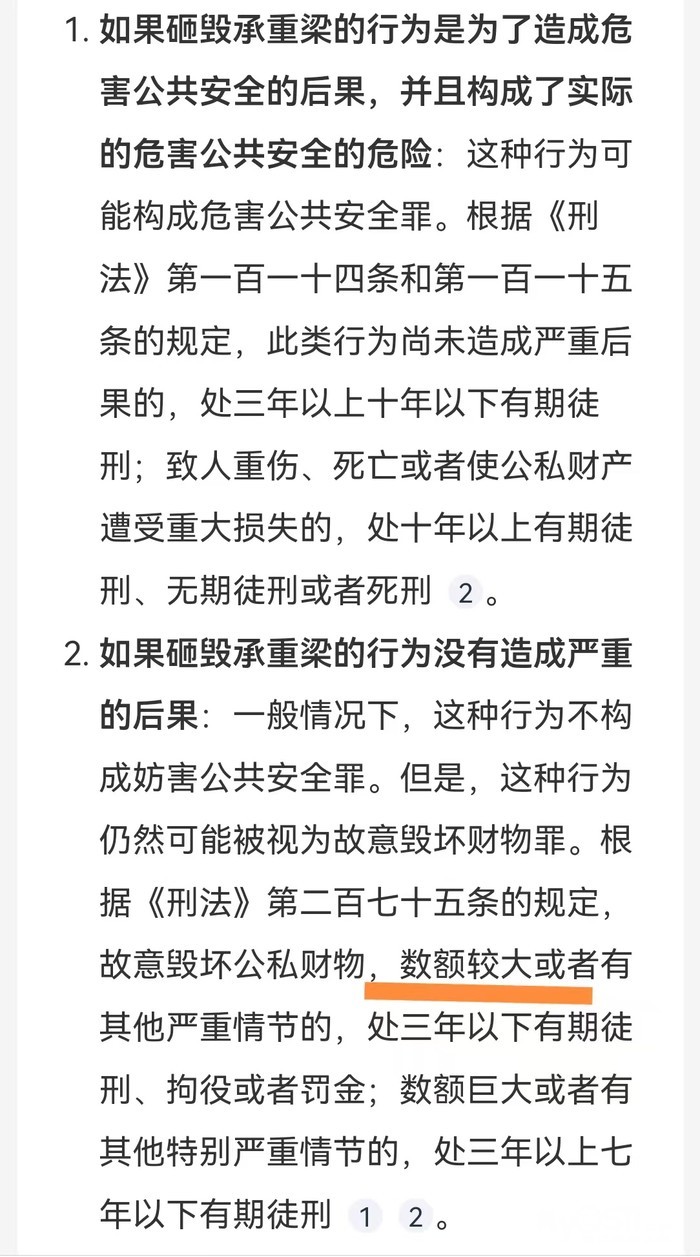 1. 如果砸毁承重梁的行为是为了造成危害公共安全的后果，并且构成了实际的危害公共安全的危险：这种行为可能构成危害公共安全罪。根据《刑法》第一百一十四条和第一百一十五条的规定，此类行为尚未造成严重后果的，处三年以上十年以下有期徒刑；致人重伤、死亡或者使公私财产遭受重大损失的，处十年以上有期徒刑、无期徒刑或者死刑 2 。

2. 如果砸毁承重梁的行为没有造成严重的后果：一般情况下，这种行为不构成妨害公共安全罪。但是，这种行为仍然可能被视为故意毁坏财物罪。根据《刑法》第二百七十五条的规定，故意毁坏公私财物，数额较大或者有其他严重情节的，处三年以下有期徒刑、拘役或者罚金；数额巨大或者有其他特别严重情节的，处三年以上七年以下有期徒刑 1 2 。